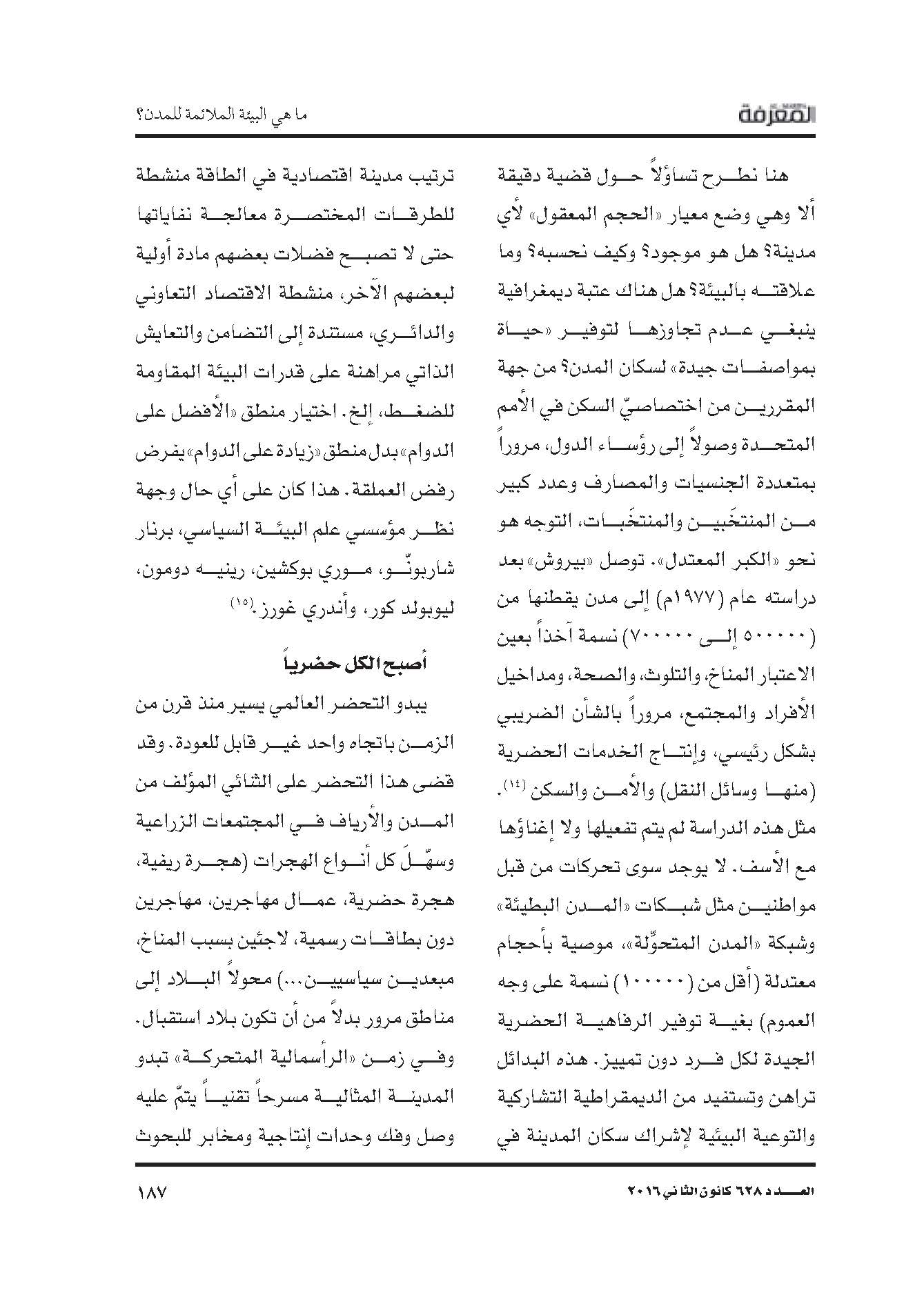 المعرفة

ما هي البيئة الملائمة للمدن؟

هنا نطرح تساؤلاً حول قضية دقيقة ألا وهي وضع معيار «الحجم المعقول» لأي مدينة؟ هل هو موجود؟ وكيف نحسبه؟ وما علاقته بالبيئة؟ هل هناك عتبة ديمغرافية ينبغي عدم تجاوزها لتوفير «حياة بمواصفات جيدة» لسكان المدن؟ من جهة المقررين من اختصاصيّ السكن في الأمم المتحدة وصولاً إلى رؤساء الدول، مروراً بمتعددة الجنسيات والمصارف وعدد كبير من المنتخَبين والمنتخَبات، التوجه هو نحو «الكبر المعتدل». توصل «بيروش» بعد دراسته عام (١٩٧٧م) إلى مدن يقطنها من (٥٠٠٠٠٠ إلى ٧٠٠٠٠٠) نسمة آخذاً بعين الاعتبار المناخ، والتلوث، والصحة، ومداخيل الأفراد والمجتمع، مروراً بالشأن الضريبي بشكل رئيسي، وإنتاج الخدمات الحضرية (منها وسائل النقل) والأمن والسكن (١٤). مثل هذه الدراسة لم يتم تفعيلها ولا إغناؤها مع الأسف. لا يوجد سوى تحركات من قبل مواطنين مثل شبكات «المدن البطيئة» وشبكة «المدن المتحوِّلة»، موصية بأحجام معتدلة (أقل من (١٠٠٠٠٠) نسمة على وجه العموم) بغية توفير الرفاهية الحضرية الجيدة لكل فرد دون تمييز. هذه البدائل تراهن وتستفيد من الديمقراطية التشاركية والتوعية البيئية لإشراك سكان المدينة في

ترتيب مدينة اقتصادية في الطاقة منشطة للطرقات المختصرة معالجة نفاياتها حتى لا تصبح فضلات بعضهم مادة أولية لبعضهم الآخر، منشطة الاقتصاد التعاوني والدائري، مستندة إلى التضامن والتعايش الذاتي مراهنة على قدرات البيئة المقاومة للضغط، إلخ. اختيار منطق «الأفضل على الدوام» بدل منطق «زيادة على الدوام» يفرض رفض العملقة. هذا كان على أي حال وجهة نظر مؤسسي علم البيئة السياسي، برنار شاربونّو، موري بوكشين، رينيه دومون، ليوبولد كور، وأندري غورز.(١٥)

أصبح الكل حضرياً

يبدو التحضر العالمي يسير منذ قرن من الزمن باتجاه واحد غير قابل للعودة. وقد قضى هذا التحضر على الثنائي المؤلف من المدن والأرياف في المجتمعات الزراعية وسهّلَ كل أنواع الهجرات (هجرة ريفية، هجرة حضرية، عمال مهاجرين، مهاجرين دون بطاقات رسمية، لاجئين بسبب المناخ، مبعدين سياسيين...) محولاً البلاد إلى مناطق مرور بدلاً من أن تكون بلاد استقبال. وفي زمن «الرأسمالية المتحركة» تبدو المدينة المثالية مسرحاً تقنياً يتمّ عليه وصل وفك وحدات إنتاجية ومخابر للبحوث

العدد ٦٢٨ كانون الثاني ٢٠١٦

١٨٧